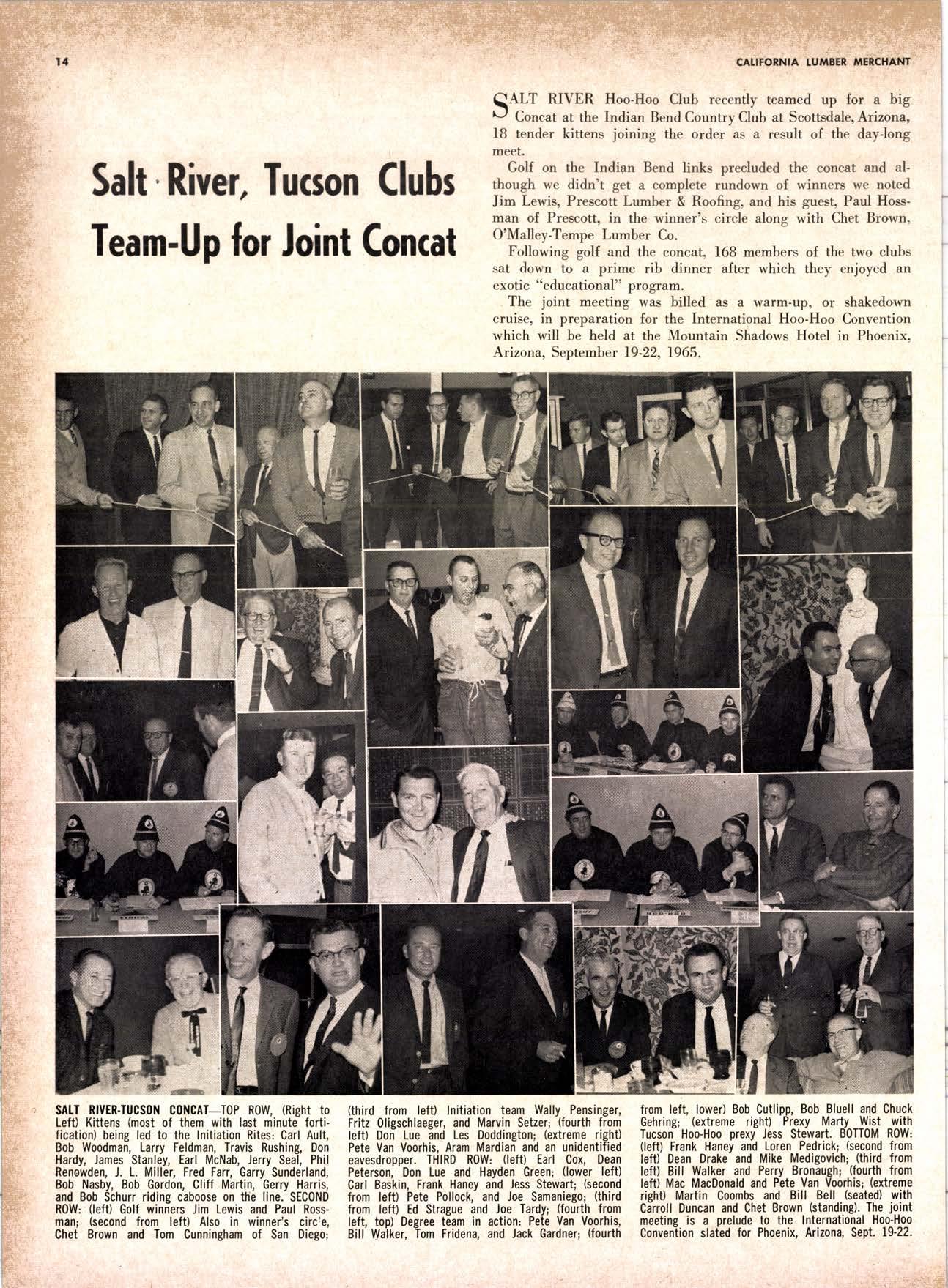 14

CALIFORNIA LUMBER MERCHANT

Salt River, Tucson Clubs Team-Up for Joint Concat

SALT RIVER Hoo-Hoo Club recently teamed up for a big Concat at the Indian Bend Country Club at Scottsdale, Arizona, 18 tender kittens joining the order as a result of the day-long meet.

Golf on the Indian Bend links precluded the concat and although we didn't get a complete rundown of winners we noted Jim Lewis, Prescott Lumber & Roofing, and his guest, Paul Hossman of Prescott, in the winner's circle along with Chet Brown, O'Malley-Tempe Lumber Co.

Following golf and the concat, 168 members of the two clubs sat down to a prime rib dinner after which they enjoyed an exotic "educational" program.

The joint meeting was billed as a warm-up, or shakedown cruise, in preparation for the International Hoo-Hoo Convention which will be held at the Mountain Shadows Hotel in Phoenix, Arizona, September 19-22, 1965.

SALT RIVER-TUCSON CONCAT—TOP ROW, (Right to Left) Kittens (most of them with last minute fortification) being led to the Initiation Rites: Carl Ault, Bob Woodman, Larry Feldman, Travis Rushing, Don Hardy, James Stanley, Earl McNab, Jerry Seal, Phil Renowden, J. L. Miller, Fred Farr, Garry Sunderland, Bob Nasby, Bob Gordon, Cliff Martin, Gerry Harris, and Bob Schurr riding caboose on the line. SECOND ROW: (left) Golf winners Jim Lewis and Paul Rossman; (second from left) Also in winner's circ'e, Chet Brown and Tom Cunningham of San Diego; (third from left) Initiation team Wally Pensinger, Fritz Oligschlaeger, and Marvin Setzer; (fourth from left) Don Lue and Les Doddington; (extreme right) Pete Van Voorhis, Aram Mardian and an unidentified eavesdropper. THIRD ROW: (left) Earl Cox, Dean Peterson, Don Lue and Hayden Green; (lower left) Carl Baskin, Frank Haney and Jess Stewart; (second from left) Pete Pollock, and Joe Samaniego; (third from left) Ed Strague and Joe Tardy; (fourth from left, top) Degree team in action: Pete Van Voorhis, Bill Walker, Tom Fridena, and Jack Gardner; (fourth from left, lower) Bob Cutlipp, Bob Bluell and Chuck Gehring; (extreme right) Prexy Marty Wist with Tucson Hoo-Hoo prexy Jess Stewart. BOTTOM ROW: (left) Frank Haney and Loren Pedrick; (second from left) Dean Drake and Mike Medigovich; (third from left) Bill Walker and Perry Bronaugh; (fourth from left) Mac MacDonald and Pete Van Voorhis; (extreme right) Martin Coombs and Bill Bell (seated) with Carroll Duncan and Chet Brown (standing). The joint meeting is a prelude to the International Hoo-Hoo Convention slated for Phoenix, Arizona, Sept. 19-22.